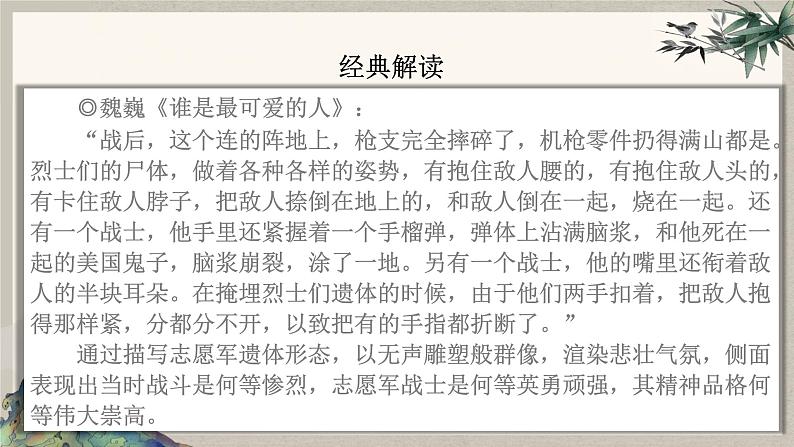 经典解读

◎魏巍《谁是最可爱的人》：

“战后，这个连的阵地上，枪支完全摔碎了，机枪零件扔得满山都是。烈士们的尸体，做着各种各样的姿势，有抱住敌人腰的，有抱住敌人头的，有卡住敌人脖子，把敌人捺倒在地上的，和敌人倒在一起，烧在一起。还有一个战士，他手里还紧握着一个手榴弹，弹体上沾满脑浆，和他死在一起的美国鬼子，脑浆崩裂，涂了一地。另有一个战士，他的嘴里还衔着敌人的半块耳朵。在掩埋烈士们遗体的时候，由于他们两手扣着，把敌人抱得那样紧，分都分不开，以致把有的手指都折断了。”

通过描写志愿军遗体形态，以无声雕塑般群像，渲染悲壮气氛，侧面表现出当时战斗是何等惨烈，志愿军战士是何等英勇顽强，其精神品格何等伟大崇高。